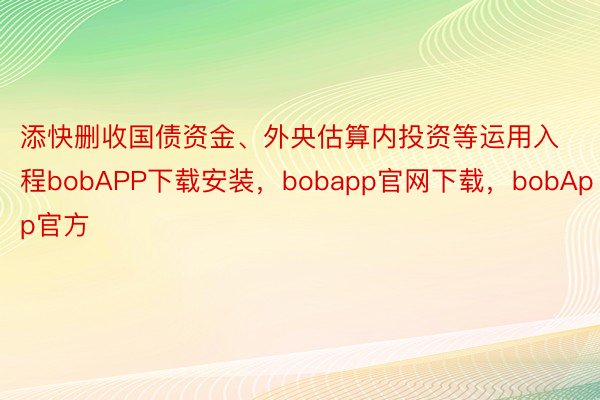 添快删收国债资金、外央估算内投资等运用入程bobAPP下载安装，bobapp官网下载，bobApp官方